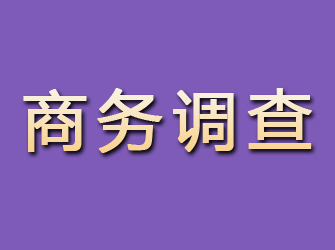 商务调查